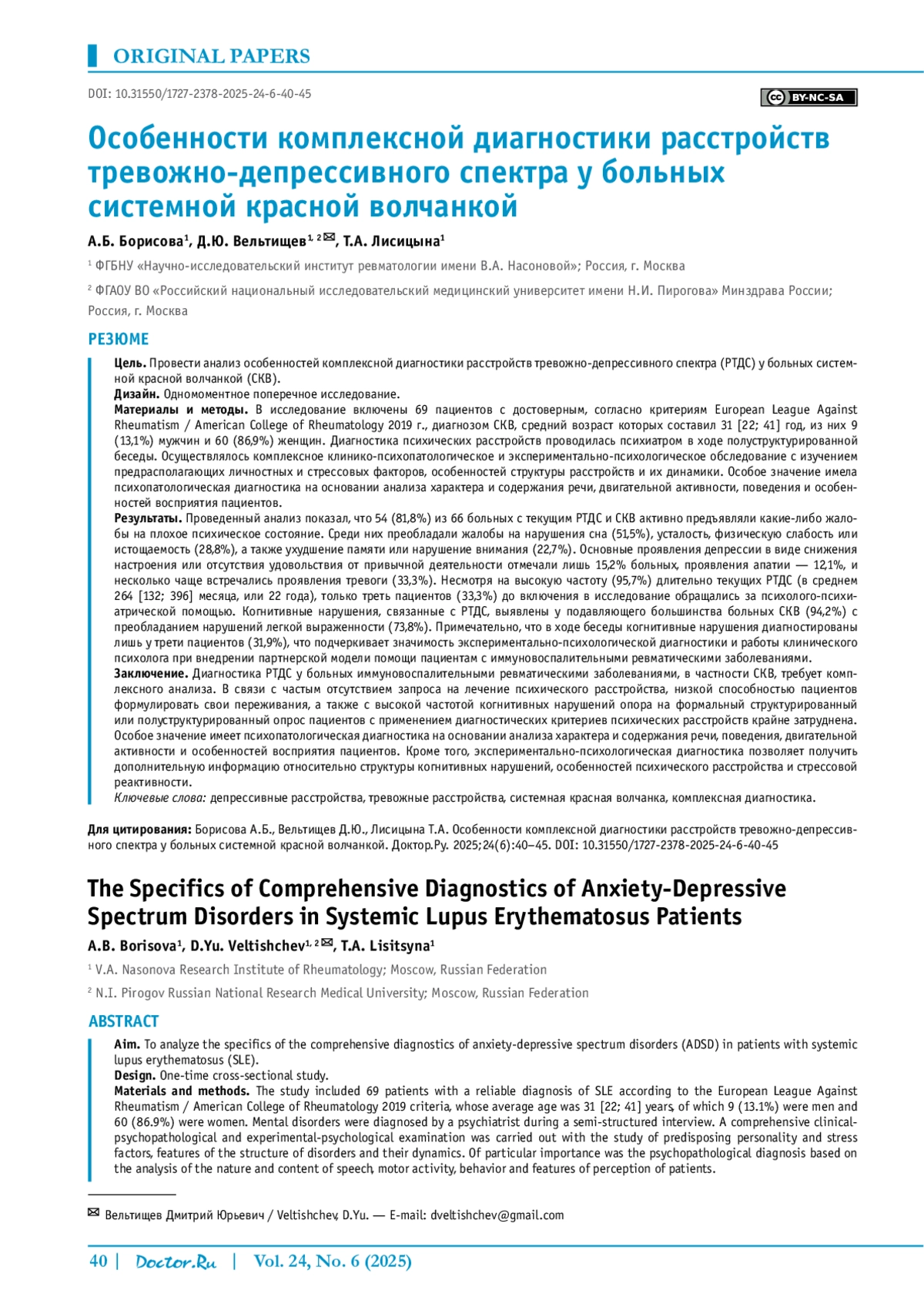 ORIGINAL PAPERS

DOI: 10.31550/1727-2378-2025-24-6-40-45

BY-NC-SA

Особенности комплексной диагностики расстройств тревожно-депрессивного спектра у больных системной красной волчанкой

А.Б. Борисова$^1$, Д.Ю. Вельтищев$^{1, 2}$ ✉, Т.А. Лисицына$^1$

$^1$ ФГБНУ «Научно-исследовательский институт ревматологии имени В.А. Насоновой»; Россия, г. Москва

$^2$ ФГАОУ ВО «Российский национальный исследовательский медицинский университет имени Н.И. Пирогова» Минздрава России; Россия, г. Москва

РЕЗЮМЕ

Цель. Провести анализ особенностей комплексной диагностики расстройств тревожно-депрессивного спектра (РТДС) у больных системной красной волчанкой (СКВ).
Дизайн. Одномоментное поперечное исследование.
Материалы и методы. В исследование включены 69 пациентов с достоверным, согласно критериям European League Against Rheumatism / American College of Rheumatology 2019 г., диагнозом СКВ, средний возраст которых составил 31 [22; 41] год, из них 9 (13,1%) мужчин и 60 (86,9%) женщин. Диагностика психических расстройств проводилась психиатром в ходе полуструктурированной беседы. Осуществлялось комплексное клинико-психопатологическое и экспериментально-психологическое обследование с изучением предрасполагающих личностных и стрессовых факторов, особенностей структуры расстройств и их динамики. Особое значение имела психопатологическая диагностика на основании анализа характера и содержания речи, двигательной активности, поведения и особенностей восприятия пациентов.
Результаты. Проведенный анализ показал, что 54 (81,8%) из 66 больных с текущим РТДС и СКВ активно предъявляли какие-либо жалобы на плохое психическое состояние. Среди них преобладали жалобы на нарушения сна (51,5%), усталость, физическую слабость или истощаемость (28,8%), а также ухудшение памяти или нарушение внимания (22,7%). Основные проявления депрессии в виде снижения настроения или отсутствия удовольствия от привычной деятельности отмечали лишь 15,2% больных, проявления апатии — 12,1%, и несколько чаще встречались проявления тревоги (33,3%). Несмотря на высокую частоту (95,7%) длительно текущих РТДС (в среднем 264 [132; 396] месяца, или 22 года), только треть пациентов (33,3%) до включения в исследование обращались за психолого-психиатрической помощью. Когнитивные нарушения, связанные с РТДС, выявлены у подавляющего большинства больных СКВ (94,2%) с преобладанием нарушений легкой выраженности (73,8%). Примечательно, что в ходе беседы когнитивные нарушения диагностированы лишь у трети пациентов (31,9%), что подчеркивает значимость экспериментально-психологической диагностики и работы клинического психолога при внедрении партнерской модели помощи пациентам с иммуновоспалительными ревматическими заболеваниями.
Заключение. Диагностика РТДС у больных иммуновоспалительными ревматическими заболеваниями, в частности СКВ, требует комплексного анализа. В связи с частым отсутствием запроса на лечение психического расстройства, низкой способностью пациентов формулировать свои переживания, а также с высокой частотой когнитивных нарушений опора на формальный структурированный или полуструктурированный опрос пациентов с применением диагностических критериев психических расстройств крайне затруднена. Особое значение имеет психопатологическая диагностика на основании анализа характера и содержания речи, поведения, двигательной активности и особенностей восприятия пациентов. Кроме того, экспериментально-психологическая диагностика позволяет получить дополнительную информацию относительно структуры когнитивных нарушений, особенностей психического расстройства и стрессовой реактивности.
Ключевые слова: депрессивные расстройства, тревожные расстройства, системная красная волчанка, комплексная диагностика.

Для цитирования: Борисова А.Б., Вельтищев Д.Ю., Лисицына Т.А. Особенности комплексной диагностики расстройств тревожно-депрессивного спектра у больных системной красной волчанкой. Доктор.Ру. 2025;24(6):40–45. DOI: 10.31550/1727-2378-2025-24-6-40-45

The Specifics of Comprehensive Diagnostics of Anxiety-Depressive Spectrum Disorders in Systemic Lupus Erythematosus Patients

A.B. Borisova$^1$, D.Yu. Veltishchev$^{1, 2}$ ✉, T.A. Lisitsyna$^1$

$^1$ V.A. Nasonova Research Institute of Rheumatology; Moscow, Russian Federation

$^2$ N.I. Pirogov Russian National Research Medical University; Moscow, Russian Federation

ABSTRACT

Aim. To analyze the specifics of the comprehensive diagnostics of anxiety-depressive spectrum disorders (ADSD) in patients with systemic lupus erythematosus (SLE).
Design. One-time cross-sectional study.
Materials and methods. The study included 69 patients with a reliable diagnosis of SLE according to the European League Against Rheumatism / American College of Rheumatology 2019 criteria, whose average age was 31 [22; 41] years, of which 9 (13.1%) were men and 60 (86.9%) were women. Mental disorders were diagnosed by a psychiatrist during a semi-structured interview. A comprehensive clinical-psychopathological and experimental-psychological examination was carried out with the study of predisposing personality and stress factors, features of the structure of disorders and their dynamics. Of particular importance was the psychopathological diagnosis based on the analysis of the nature and content of speech, motor activity, behavior and features of perception of patients.

✉ Вельтищев Дмитрий Юрьевич / Veltishchev, D.Yu. — E-mail: dveltishchev@gmail.com

40 | Doctor.Ru | Vol. 24, No. 6 (2025)